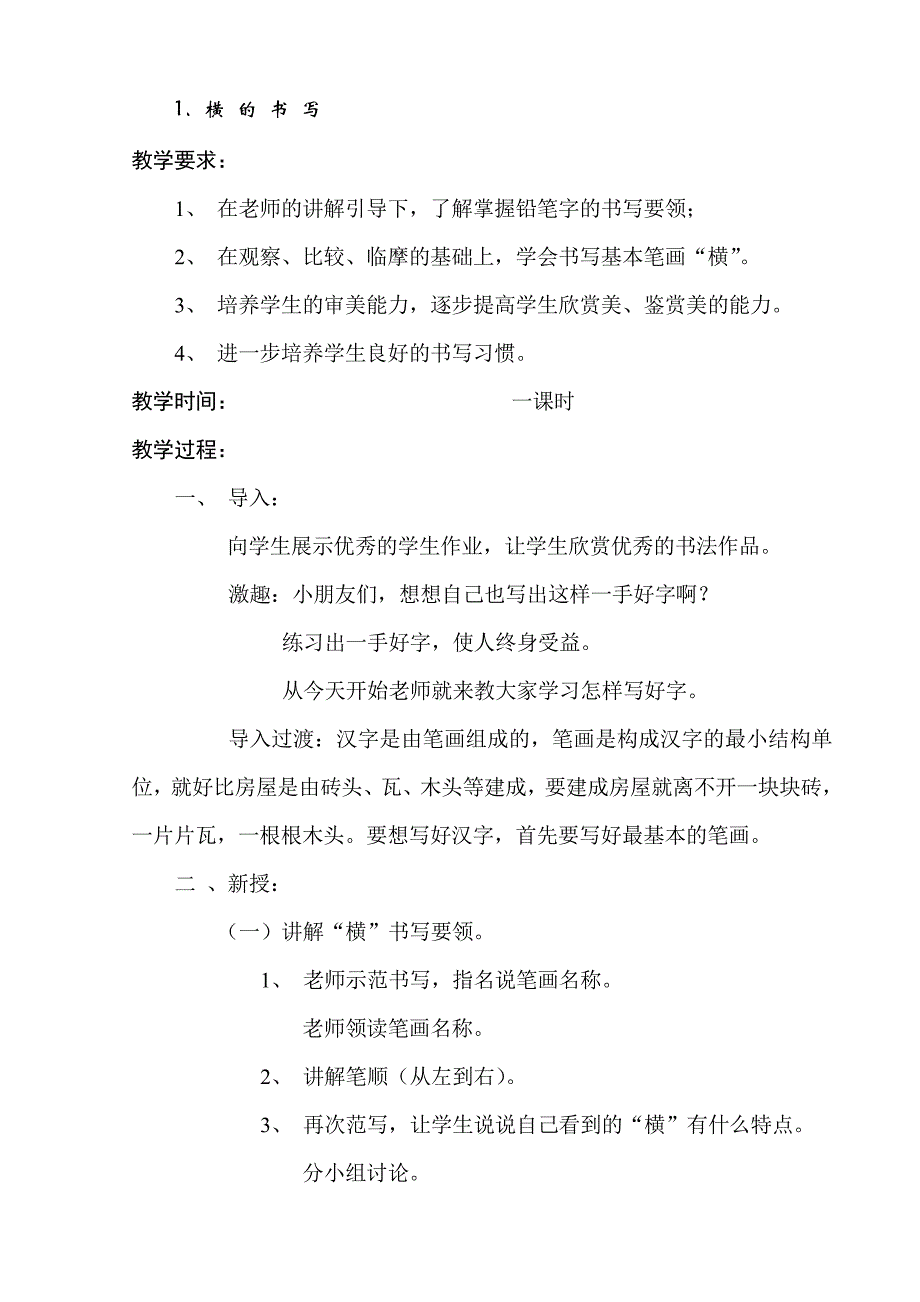 1、横 的 书 写

教学要求：

1、 在老师的讲解引导下，了解掌握铅笔字的书写要领；

2、 在观察、比较、临摩的基础上，学会书写基本笔画“横”。

3、 培养学生的审美能力，逐步提高学生欣赏美、鉴赏美的能力。

4、 进一步培养学生良好的书写习惯。

教学时间： 一课时

教学过程：

一、 导入：

向学生展示优秀的学生作业，让学生欣赏优秀的书法作品。

激趣：小朋友们，想想自己也写出这样一手好字啊？

练习出一手好字，使人终身受益。

从今天开始老师就来教大家学习怎样写好字。

导入过渡：汉字是由笔画组成的，笔画是构成汉字的最小结构单位，就好比房屋是由砖头、瓦、木头等建成，要建成房屋就离不开一块块砖，一片片瓦，一根根木头。要想写好汉字，首先要写好最基本的笔画。

二 、新授：

（一）讲解“横”书写要领。

1、 老师示范书写，指名说笔画名称。

老师领读笔画名称。

2、 讲解笔顺（从左到右）。

3、 再次范写，让学生说说自己看到的“横”有什么特点。

分小组讨论。